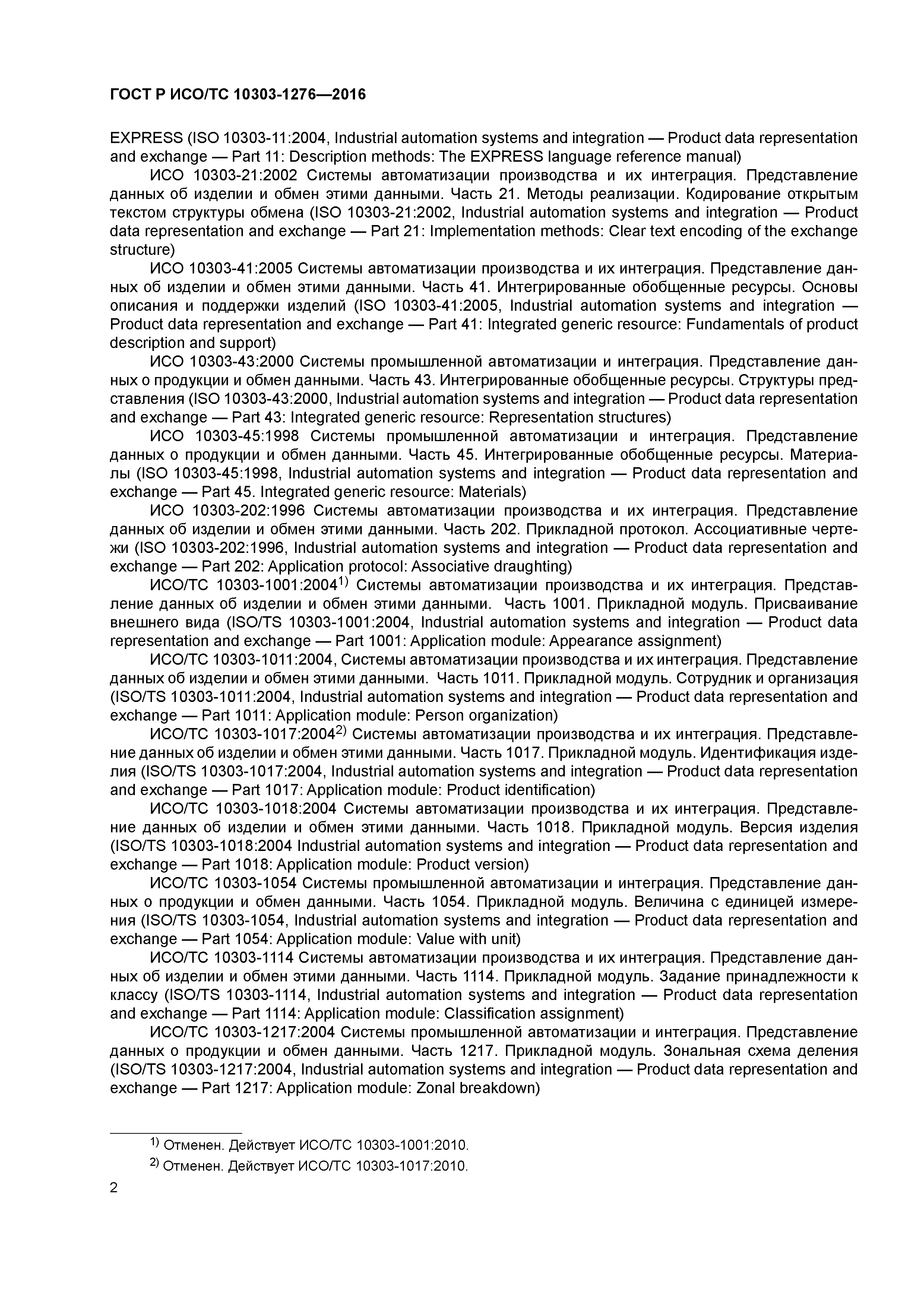 ГОСТ Р ИСО/ТС 10303-1276—2016

EXPRESS (ISO 10303-11:2004, Industrial automation systems and integration — Product data representation and exchange — Part 11: Description methods: The EXPRESS language reference manual)

ИСО 10303-21:2002 Системы автоматизации производства и их интеграция. Представление данных об изделии и обмен этими данными. Часть 21. Методы реализации. Кодирование открытым текстом структуры обмена (ISO 10303-21:2002, Industrial automation systems and integration — Product data representation and exchange — Part 21: Implementation methods: Clear text encoding of the exchange structure)

ИСО 10303-41:2005 Системы автоматизации производства и их интеграция. Представление данных об изделии и обмен этими данными. Часть 41. Интегрированные обобщенные ресурсы. Основы описания и поддержки изделий (ISO 10303-41:2005, Industrial automation systems and integration — Product data representation and exchange — Part 41: Integrated generic resource: Fundamentals of product description and support)

ИСО 10303-43:2000 Системы промышленной автоматизации и интеграция. Представление данных о продукции и обмен данными. Часть 43. Интегрированные обобщенные ресурсы. Структуры представления (ISO 10303-43:2000, Industrial automation systems and integration — Product data representation and exchange — Part 43: Integrated generic resource: Representation structures)

ИСО 10303-45:1998 Системы промышленной автоматизации и интеграция. Представление данных о продукции и обмен данными. Часть 45. Интегрированные обобщенные ресурсы. Материалы (ISO 10303-45:1998, Industrial automation systems and integration — Product data representation and exchange — Part 45. Integrated generic resource: Materials)

ИСО 10303-202:1996 Системы автоматизации производства и их интеграция. Представление данных об изделии и обмен этими данными. Часть 202. Прикладной протокол. Ассоциативные чертежи (ISO 10303-202:1996, Industrial automation systems and integration — Product data representation and exchange — Part 202: Application protocol: Associative draughting)

ИСО/ТС 10303-1001:2004$^{1)}$ Системы автоматизации производства и их интеграция. Представление данных об изделии и обмен этими данными. Часть 1001. Прикладной модуль. Присваивание внешнего вида (ISO/TS 10303-1001:2004, Industrial automation systems and integration — Product data representation and exchange — Part 1001: Application module: Appearance assignment)

ИСО/ТС 10303-1011:2004, Системы автоматизации производства и их интеграция. Представление данных об изделии и обмен этими данными. Часть 1011. Прикладной модуль. Сотрудник и организация (ISO/TS 10303-1011:2004, Industrial automation systems and integration — Product data representation and exchange — Part 1011: Application module: Person organization)

ИСО/ТС 10303-1017:2004$^{2)}$ Системы автоматизации производства и их интеграция. Представление данных об изделии и обмен этими данными. Часть 1017. Прикладной модуль. Идентификация изделия (ISO/TS 10303-1017:2004, Industrial automation systems and integration — Product data representation and exchange — Part 1017: Application module: Product identification)

ИСО/ТС 10303-1018:2004 Системы автоматизации производства и их интеграция. Представление данных об изделии и обмен этими данными. Часть 1018. Прикладной модуль. Версия изделия (ISO/TS 10303-1018:2004 Industrial automation systems and integration — Product data representation and exchange — Part 1018: Application module: Product version)

ИСО/ТС 10303-1054 Системы промышленной автоматизации и интеграция. Представление данных о продукции и обмен данными. Часть 1054. Прикладной модуль. Величина с единицей измерения (ISO/TS 10303-1054, Industrial automation systems and integration — Product data representation and exchange — Part 1054: Application module: Value with unit)

ИСО/ТС 10303-1114 Системы автоматизации производства и их интеграция. Представление данных об изделии и обмен этими данными. Часть 1114. Прикладной модуль. Задание принадлежности к классу (ISO/TS 10303-1114, Industrial automation systems and integration — Product data representation and exchange — Part 1114: Application module: Classification assignment)

ИСО/ТС 10303-1217:2004 Системы промышленной автоматизации и интеграция. Представление данных о продукции и обмен данными. Часть 1217. Прикладной модуль. Зональная схема деления (ISO/TS 10303-1217:2004, Industrial automation systems and integration — Product data representation and exchange — Part 1217: Application module: Zonal breakdown)

$^{1)}$ Отменен. Действует ИСО/ТС 10303-1001:2010.

$^{2)}$ Отменен. Действует ИСО/ТС 10303-1017:2010.

2